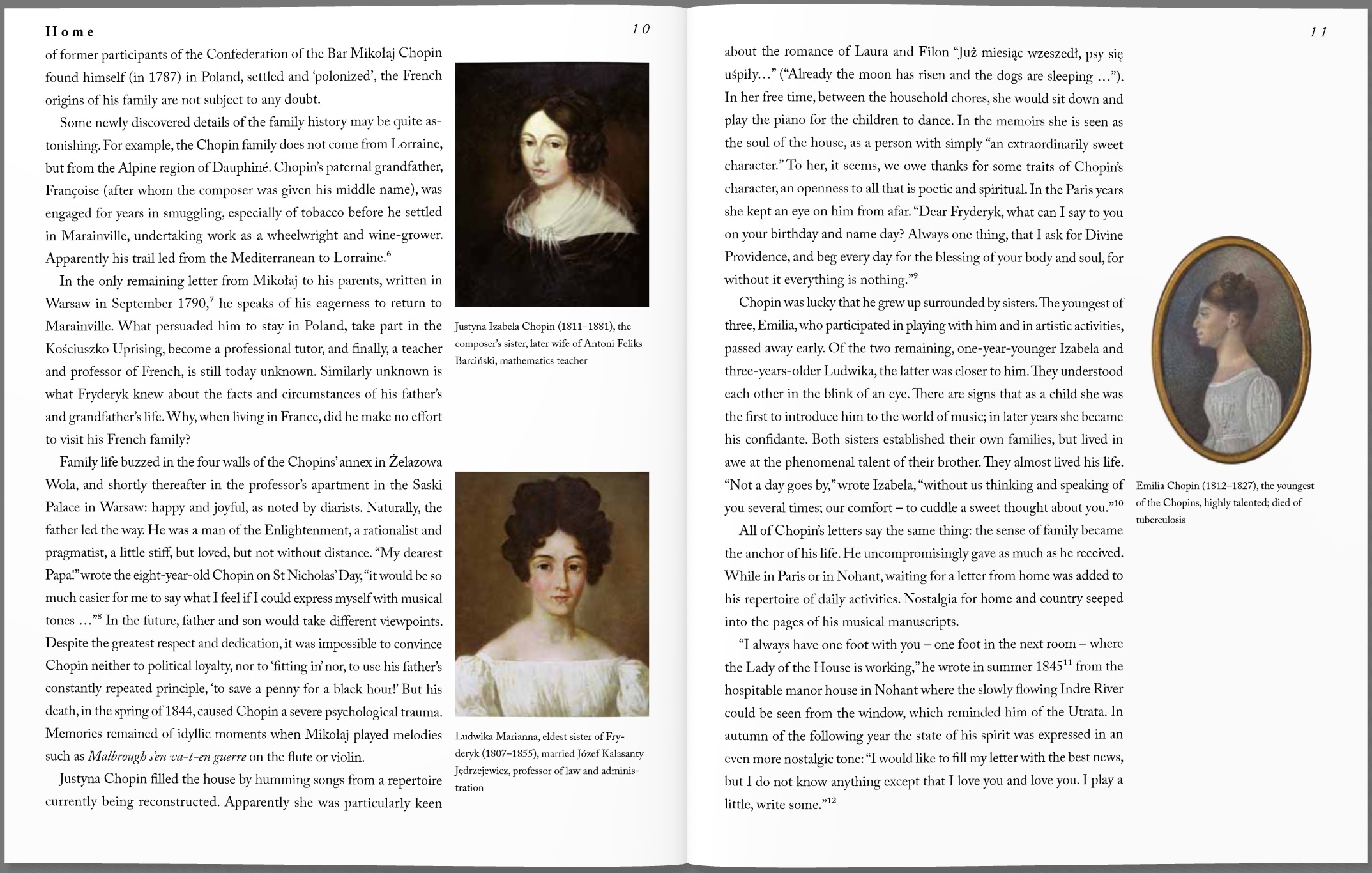 Home 10

of former participants of the Confederation of the Bar Mikołaj Chopin found himself (in 1787) in Poland, settled and 'polonized', the French origins of his family are not subject to any doubt.

Some newly discovered details of the family history may be quite astonishing. For example, the Chopin family does not come from Lorraine, but from the Alpine region of Dauphiné. Chopin's paternal grandfather, Françoise (after whom the composer was given his middle name), was engaged for years in smuggling, especially of tobacco before he settled in Marainville, undertaking work as a wheelwright and wine-grower. Apparently his trail led from the Mediterranean to Lorraine.$^6$

In the only remaining letter from Mikołaj to his parents, written in Warsaw in September 1790,$^7$ he speaks of his eagerness to return to Marainville. What persuaded him to stay in Poland, take part in the Kościuszko Uprising, become a professional tutor, and finally, a teacher and professor of French, is still today unknown. Similarly unknown is what Fryderyk knew about the facts and circumstances of his father's and grandfather's life. Why, when living in France, did he make no effort to visit his French family?

Family life buzzed in the four walls of the Chopins' annex in Żelazowa Wola, and shortly thereafter in the professor's apartment in the Saski Palace in Warsaw: happy and joyful, as noted by diarists. Naturally, the father led the way. He was a man of the Enlightenment, a rationalist and pragmatist, a little stiff, but loved, but not without distance. "My dearest Papa!" wrote the eight-year-old Chopin on St Nicholas' Day, "it would be so much easier for me to say what I feel if I could express myself with musical tones ..."$^8$ In the future, father and son would take different viewpoints. Despite the greatest respect and dedication, it was impossible to convince Chopin neither to political loyalty, nor to 'fitting in' nor, to use his father's constantly repeated principle, 'to save a penny for a black hour!' But his death, in the spring of 1844, caused Chopin a severe psychological trauma. Memories remained of idyllic moments when Mikołaj played melodies such as Malbrough s'en va-t-en guerre on the flute or violin.

Justyna Chopin filled the house by humming songs from a repertoire currently being reconstructed. Apparently she was particularly keen

Justyna Izabela Chopin (1811–1881), the composer's sister, later wife of Antoni Feliks Barciński, mathematics teacher

Ludwika Marianna, eldest sister of Fryderyk (1807–1855), married Józef Kalasanty Jędrzejewicz, professor of law and administration

11

about the romance of Laura and Filon "Już miesiąc wzeszedł, psy się uśpiły..." ("Already the moon has risen and the dogs are sleeping ..."). In her free time, between the household chores, she would sit down and play the piano for the children to dance. In the memoirs she is seen as the soul of the house, as a person with simply "an extraordinarily sweet character." To her, it seems, we owe thanks for some traits of Chopin's character, an openness to all that is poetic and spiritual. In the Paris years she kept an eye on him from afar. "Dear Fryderyk, what can I say to you on your birthday and name day? Always one thing, that I ask for Divine Providence, and beg every day for the blessing of your body and soul, for without it everything is nothing."$^9$

Chopin was lucky that he grew up surrounded by sisters. The youngest of three, Emilia, who participated in playing with him and in artistic activities, passed away early. Of the two remaining, one-year-younger Izabela and three-years-older Ludwika, the latter was closer to him. They understood each other in the blink of an eye. There are signs that as a child she was the first to introduce him to the world of music; in later years she became his confidante. Both sisters established their own families, but lived in awe at the phenomenal talent of their brother. They almost lived his life. "Not a day goes by," wrote Izabela, "without us thinking and speaking of you several times; our comfort – to cuddle a sweet thought about you."$^{10}$

All of Chopin's letters say the same thing: the sense of family became the anchor of his life. He uncompromisingly gave as much as he received. While in Paris or in Nohant, waiting for a letter from home was added to his repertoire of daily activities. Nostalgia for home and country seeped into the pages of his musical manuscripts.

"I always have one foot with you – one foot in the next room – where the Lady of the House is working," he wrote in summer 1845$^{11}$ from the hospitable manor house in Nohant where the slowly flowing Indre River could be seen from the window, which reminded him of the Utrata. In autumn of the following year the state of his spirit was expressed in an even more nostalgic tone: "I would like to fill my letter with the best news, but I do not know anything except that I love you and love you. I play a little, write some."$^{12}$

Emilia Chopin (1812–1827), the youngest of the Chopins, highly talented; died of tuberculosis